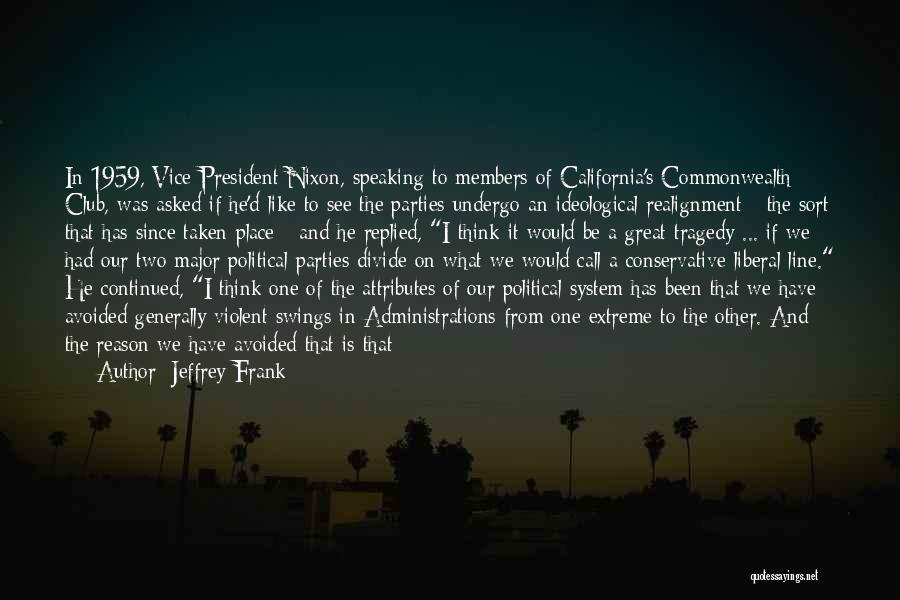 In 1959, Vice President Nixon, speaking to members of California's Commonwealth Club, was asked if he'd like to see the parties undergo an ideological realignment the sort that has since taken place and he replied, "I think it would be a great tragedy ... if we had our two major political parties divide on what we would call a conservative liberal line." He continued, "I think one of the attributes of our political system has been that we have avoided generally violent swings in Administrations from one extreme to the other. And the reason we have avoided that is that

Author: Jeffrey Frank

quotessayings.net